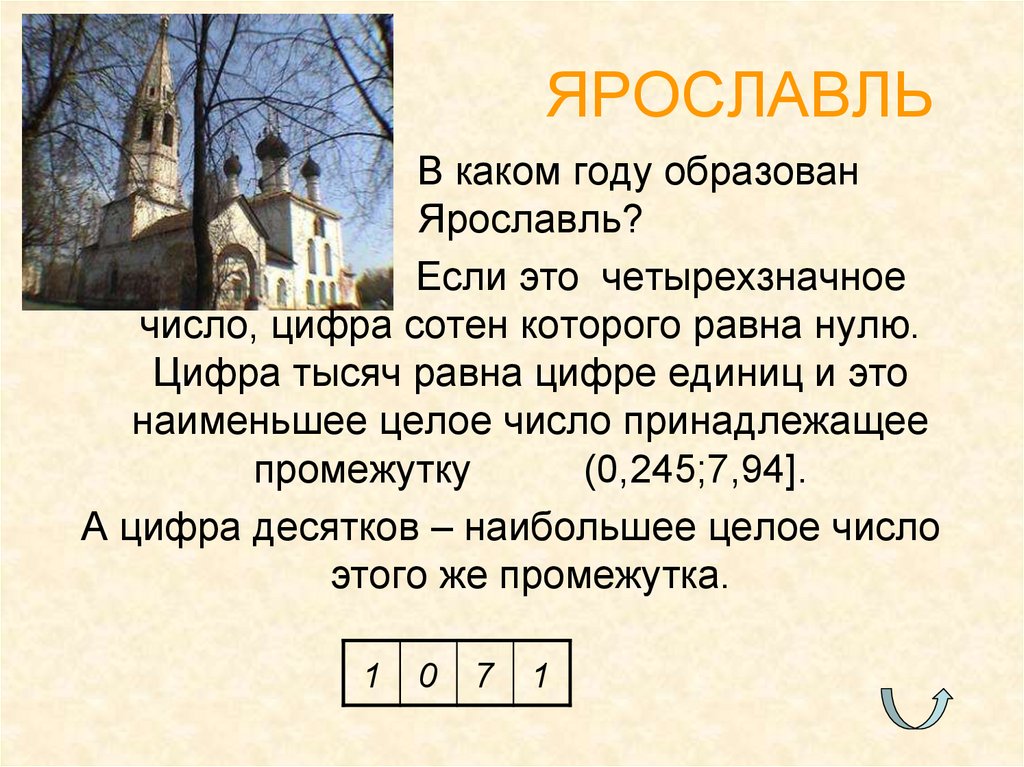 ЯРОСЛАВЛЬ

В каком году образован Ярославль?

Если это четырехзначное число, цифра сотен которого равна нулю. Цифра тысяч равна цифре единиц и это наименьшее целое число принадлежащее промежутку (0,245;7,94].

А цифра десятков – наибольшее целое число этого же промежутка.

| 1 | 0 | 7 | 1 |
|---|---|---|---|